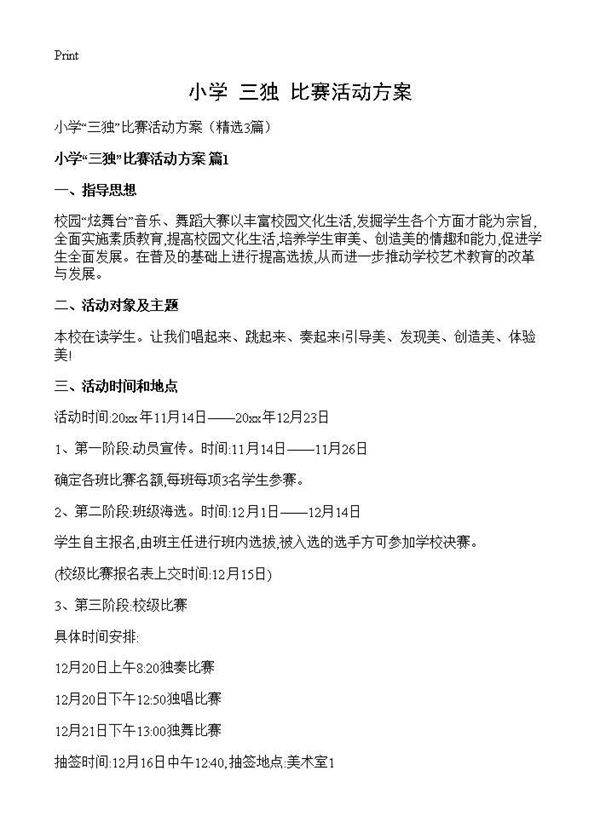 Print

小学 三独 比赛活动方案

小学“三独”比赛活动方案（精选3篇）

小学“三独”比赛活动方案 篇1

一、指导思想

校园“炫舞台”音乐、舞蹈大赛以丰富校园文化生活,发掘学生各个方面才能为宗旨,全面实施素质教育,提高校园文化生活,培养学生审美、创造美的情趣和能力,促进学生全面发展。在普及的基础上进行提高选拔,从而进一步推动学校艺术教育的改革与发展。

二、活动对象及主题

本校在读学生。让我们唱起来、跳起来、奏起来!引导美、发现美、创造美、体验美!

三、活动时间和地点

活动时间:20xx年11月14日——20xx年12月23日

1、第一阶段:动员宣传。时间:11月14日——11月26日

确定各班比赛名额,每班每项3名学生参赛。

2、第二阶段:班级海选。时间:12月1日——12月14日

学生自主报名,由班主任进行班内选拔,被入选的选手方可参加学校决赛。

(校级比赛报名表上交时间:12月15日)

3、第三阶段:校级比赛

具体时间安排:

12月20日上午8:20独奏比赛

12月20日下午12:50独唱比赛

12月21日下午13:00独舞比赛

抽签时间:12月16日中午12:40,抽签地点:美术室1